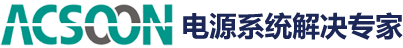 ACSOON 电源系统解决专家